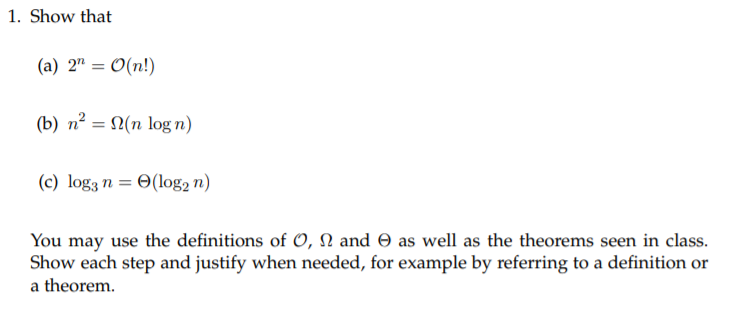 1. Show that

(a) $2^n = \mathcal{O}(n!)$

(b) $n^2 = \Omega(n \log n)$

(c) $\log_3 n = \Theta(\log_2 n)$

You may use the definitions of $\mathcal{O}$, $\Omega$ and $\Theta$ as well as the theorems seen in class. Show each step and justify when needed, for example by referring to a definition or a theorem.